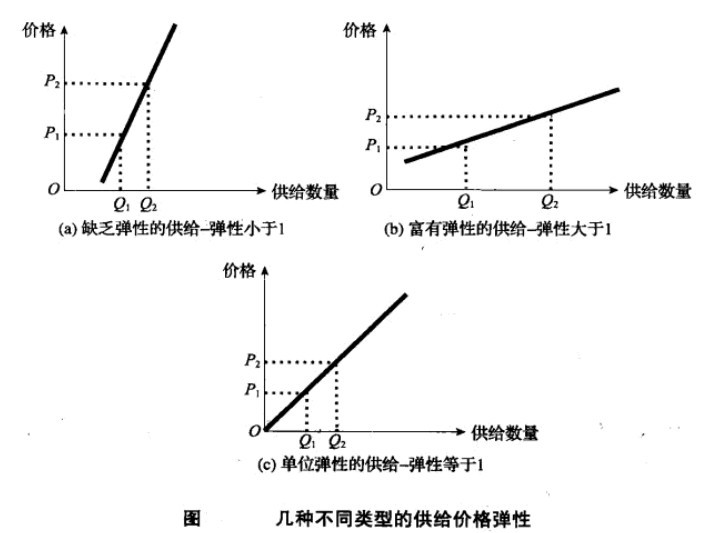 价格

$P_2$

$P_1$

$O$

$Q_1$ $Q_2$

供给数量

(a) 缺乏弹性的供给–弹性小于1

价格

$P_2$

$P_1$

$O$

$Q_1$

$Q_2$

供给数量

(b) 富有弹性的供给–弹性大于1

价格

$P_2$

$P_1$

$O$

$Q_1$ $Q_2$

供给数量

(c) 单位弹性的供给–弹性等于1

图 几种不同类型的供给价格弹性